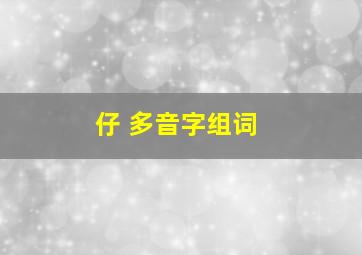 仔 多音字组词